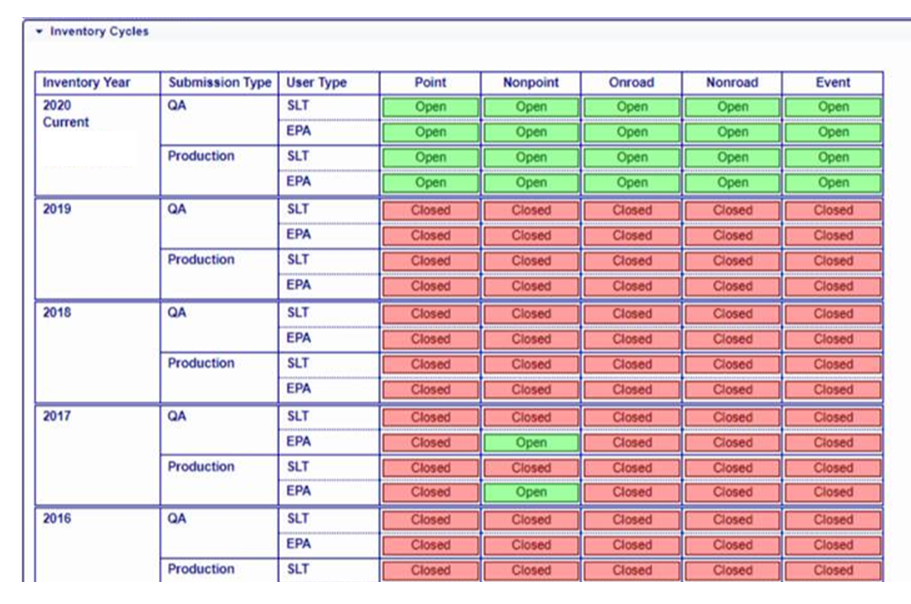 Inventory Cycles

| Inventory Year | Submission Type | User Type | Point | Nonpoint | Onroad | Nonroad | Event |
|---|---|---|---|---|---|---|---|
| 2020 Current | QA | SLT | Open | Open | Open | Open | Open |
| | | EPA | Open | Open | Open | Open | Open |
| | Production | SLT | Open | Open | Open | Open | Open |
| | | EPA | Open | Open | Open | Open | Open |
| 2019 | QA | SLT | Closed | Closed | Closed | Closed | Closed |
| | | EPA | Closed | Closed | Closed | Closed | Closed |
| | Production | SLT | Closed | Closed | Closed | Closed | Closed |
| | | EPA | Closed | Closed | Closed | Closed | Closed |
| 2018 | QA | SLT | Closed | Closed | Closed | Closed | Closed |
| | | EPA | Closed | Closed | Closed | Closed | Closed |
| | Production | SLT | Closed | Closed | Closed | Closed | Closed |
| | | EPA | Closed | Closed | Closed | Closed | Closed |
| 2017 | QA | SLT | Closed | Closed | Closed | Closed | Closed |
| | | EPA | Closed | Open | Closed | Closed | Closed |
| | Production | SLT | Closed | Closed | Closed | Closed | Closed |
| | | EPA | Closed | Open | Closed | Closed | Closed |
| 2016 | QA | SLT | Closed | Closed | Closed | Closed | Closed |
| | | EPA | Closed | Closed | Closed | Closed | Closed |
| | Production | SLT | Closed | Closed | Closed | Closed | Closed |